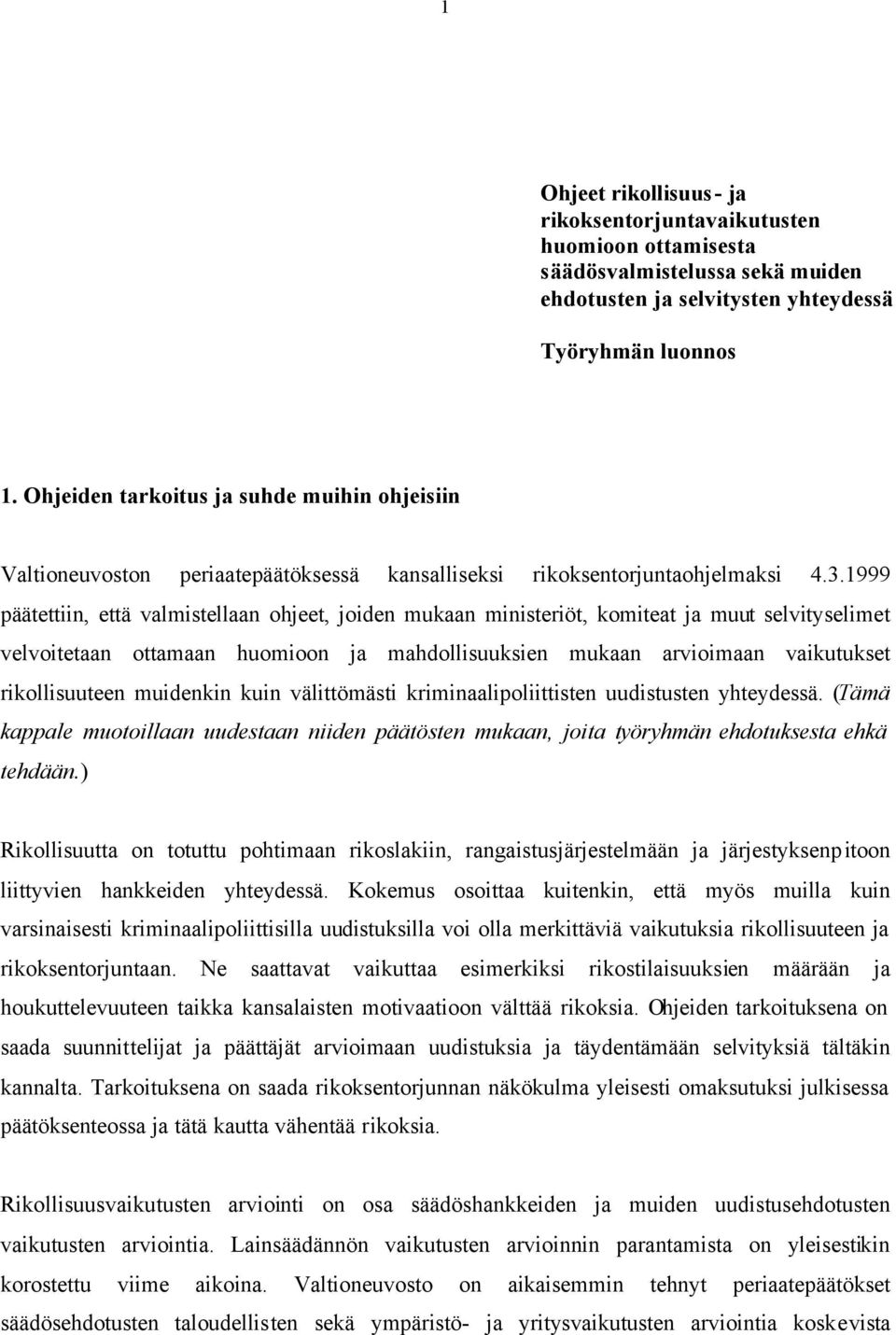 1

Ohjeet rikollisuus- ja rikoksentorjuntavaikutusten huomioon ottamisesta säädösvalmistelussa sekä muiden ehdotusten ja selvitysten yhteydessä

Työryhmän luonnos

1. Ohjeiden tarkoitus ja suhde muihin ohjeisiin

Valtioneuvoston periaatepäätöksessä kansalliseksi rikoksentorjuntaohjelmaksi 4.3.1999 päätettiin, että valmistellaan ohjeet, joiden mukaan ministeriöt, komiteat ja muut selvityselimet velvoitetaan ottamaan huomioon ja mahdollisuuksien mukaan arvioimaan vaikutukset rikollisuuteen muidenkin kuin välittömästi kriminaalipoliittisten uudistusten yhteydessä. (Tämä kappale muotoillaan uudestaan niiden päätösten mukaan, joita työryhmän ehdotuksesta ehkä tehdään.)

Rikollisuutta on totuttu pohtimaan rikoslakiin, rangaistusjärjestelmään ja järjestyksenpitoon liittyvien hankkeiden yhteydessä. Kokemus osoittaa kuitenkin, että myös muilla kuin varsinaisesti kriminaalipoliittisilla uudistuksilla voi olla merkittäviä vaikutuksia rikollisuuteen ja rikoksentorjuntaan. Ne saattavat vaikuttaa esimerkiksi rikostilaisuuksien määrään ja houkuttelevuuteen taikka kansalaisten motivaatioon välttää rikoksia. Ohjeiden tarkoituksena on saada suunnittelijat ja päättäjät arvioimaan uudistuksia ja täydentämään selvityksiä tältäkin kannalta. Tarkoituksena on saada rikoksentorjunnan näkökulma yleisesti omaksutuksi julkisessa päätöksenteossa ja tätä kautta vähentää rikoksia.

Rikollisuusvaikutusten arviointi on osa säädöshankkeiden ja muiden uudistusehdotusten vaikutusten arviointia. Lainsäädännön vaikutusten arvioinnin parantamista on yleisestikin korostettu viime aikoina. Valtioneuvosto on aikaisemmin tehnyt periaatepäätökset säädösehdotusten taloudellisten sekä ympäristö- ja yritysvaikutusten arviointia koskevista